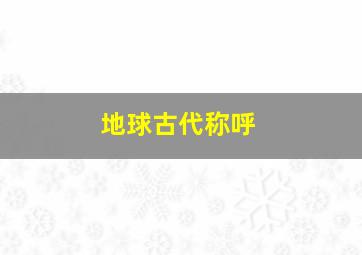 地球古代称呼